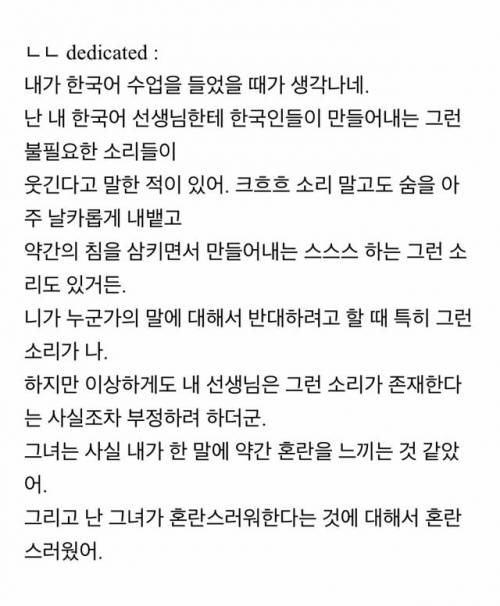 ㄴㄴ dedicated :
내가 한국어 수업을 들었을 때가 생각나네.
난 내 한국어 선생님한테 한국인들이 만들어내는 그런 불필요한 소리들이
웃긴다고 말한 적이 있어. 크흐흐 소리 말고도 숨을 아주 날카롭게 내뱉고
약간의 침을 삼키면서 만들어내는 스스스 하는 그런 소리도 있거든.
니가 누군가의 말에 대해서 반대하려고 할 때 특히 그런 소리가 나.
하지만 이상하게도 내 선생님은 그런 소리가 존재한다는 사실조차 부정하려 하더군.
그녀는 사실 내가 한 말에 약간 혼란을 느끼는 것 같았어.
그리고 난 그녀가 혼란스러워한다는 것에 대해서 혼란스러웠어.